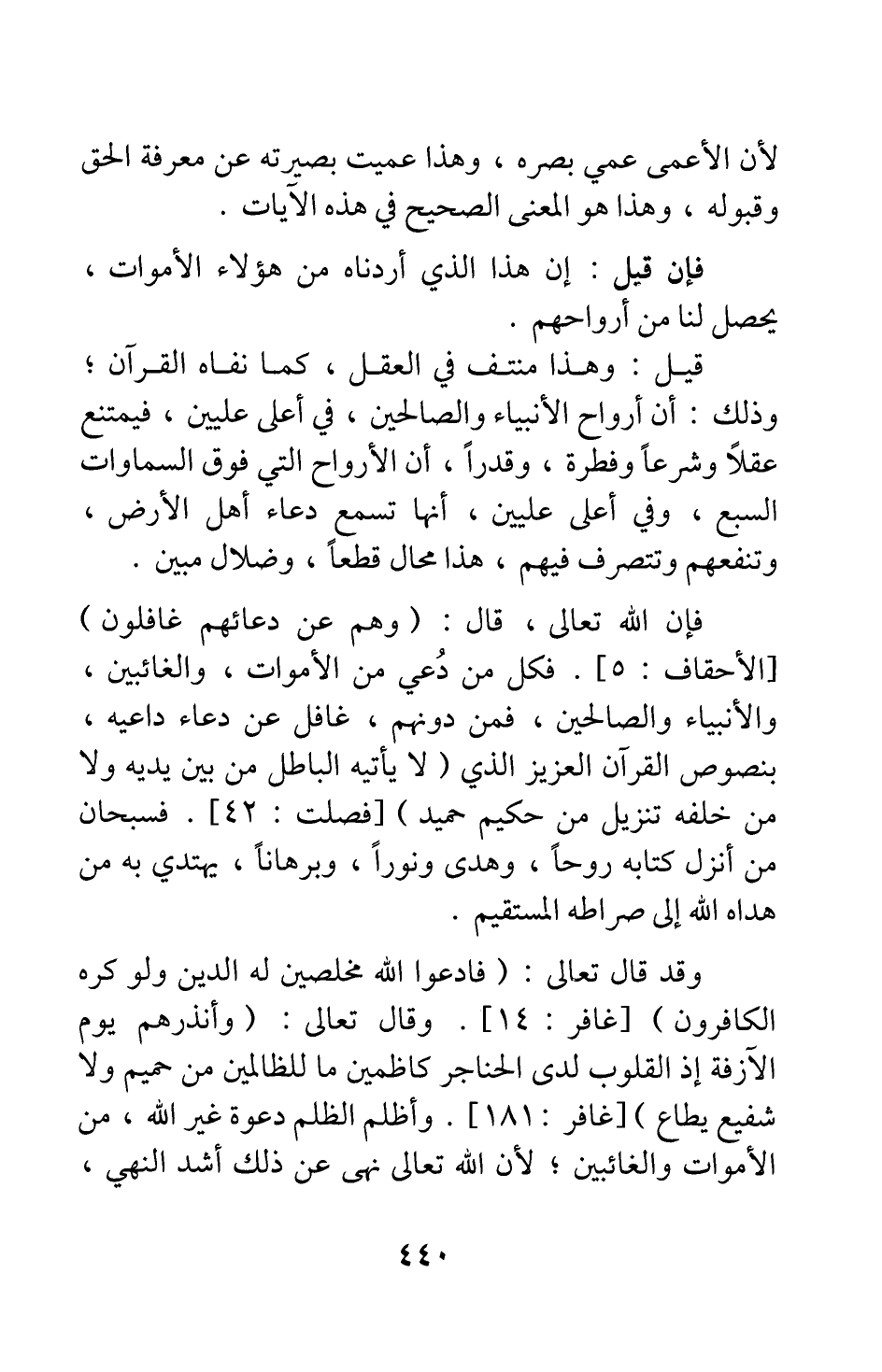 لأن الأعمى عمي بصره ، وهذا عميت بصيرته عن معرفة الحق وقبوله ، وهذا هو المعنى الصحيح في هذه الآيات .

فإن قيل : إن هذا الذي أردناه من هؤلاء الأموات ، يحصل لنا من أرواحهم .

قيل : وهذا منتف في العقل ، كما نفاه القرآن ؛ وذلك : أن أرواح الأنبياء والصالحين ، في أعلى عليين ، فيمتنع عقلاً وشرعاً وفطرة ، وقدراً ، أن الأرواح التي فوق السماوات السبع ، وفي أعلى عليين ، أنها تسمع دعاء أهل الأرض ، وتنفعهم وتتصرف فيهم ، هذا محال قطعاً ، وضلال مبين .

فإن الله تعالى ، قال : ( وهم عن دعائهم غافلون ) [الأحقاف : ٥] . فكل من دُعي من الأموات ، والغائبين ، والأنبياء والصالحين ، فمن دونهم ، غافل عن دعاء داعيه ، بنصوص القرآن العزيز الذي ( لا يأتيه الباطل من بين يديه ولا من خلفه تنزيل من حكيم حميد ) [فصلت : ٤٢] . فسبحان من أنزل كتابه روحاً ، وهدى ونوراً ، وبرهاناً ، يهتدي به من هداه الله إلى صراطه المستقيم .

وقد قال تعالى : ( فادعوا الله مخلصين له الدين ولو كره الكافرون ) [غافر : ١٤] . وقال تعالى : ( وأنذرهم يوم الآزفة إذ القلوب لدى الحناجر كاظمين ما للظالمين من حميم ولا شفيع يطاع ) [غافر : ١٨١] . وأظلم الظلم دعوة غير الله ، من الأموات والغائبين ؛ لأن الله تعالى نهى عن ذلك أشد النهي ،

٤٤٠